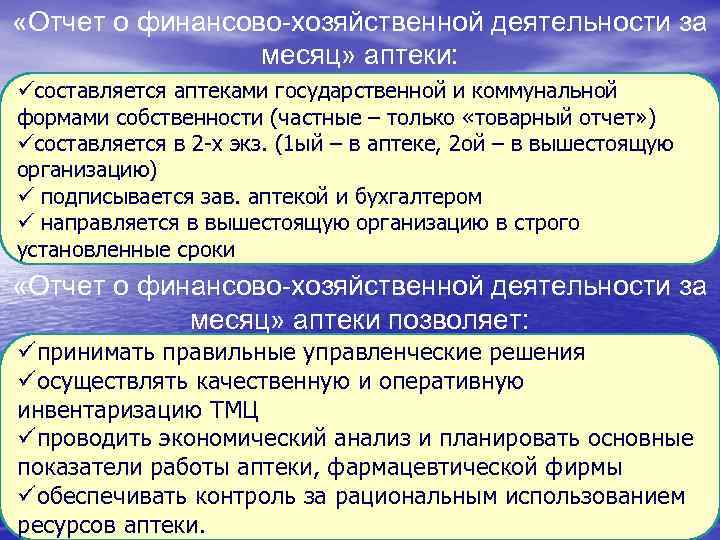 «Отчет о финансово-хозяйственной деятельности за месяц» аптеки:

✓составляется аптеками государственной и коммунальной формами собственности (частные – только «товарный отчет»)
✓составляется в 2-х экз. (1ый – в аптеке, 2ой – в вышестоящую организацию)
✓ подписывается зав. аптекой и бухгалтером
✓ направляется в вышестоящую организацию в строго установленные сроки

«Отчет о финансово-хозяйственной деятельности за месяц» аптеки позволяет:

✓принимать правильные управленческие решения
✓осуществлять качественную и оперативную инвентаризацию ТМЦ
✓проводить экономический анализ и планировать основные показатели работы аптеки, фармацевтической фирмы
✓обеспечивать контроль за рациональным использованием ресурсов аптеки.